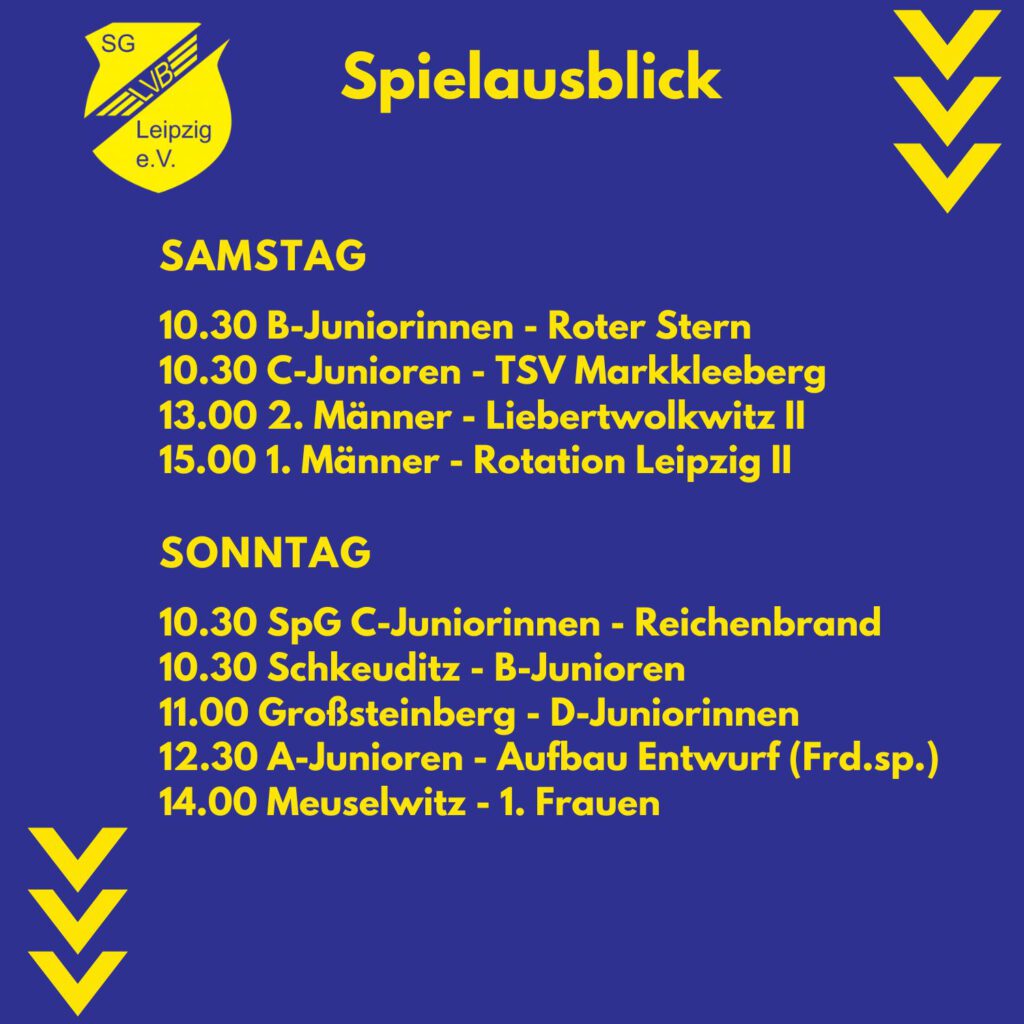 SG
LVB
Leipzig
e.V.

Spielausblick

SAMSTAG

10.30 B-Juniorinnen - Roter Stern
10.30 C-Junioren - TSV Markkleeberg
13.00 2. Männer - Liebertwolkwitz II
15.00 1. Männer - Rotation Leipzig II

SONNTAG

10.30 SpG C-Juniorinnen - Reichenbrand
10.30 Schkeuditz - B-Junioren
11.00 Großsteinberg - D-Juniorinnen
12.30 A-Junioren - Aufbau Entwurf (Frd.sp.)
14.00 Meuselwitz - 1. Frauen